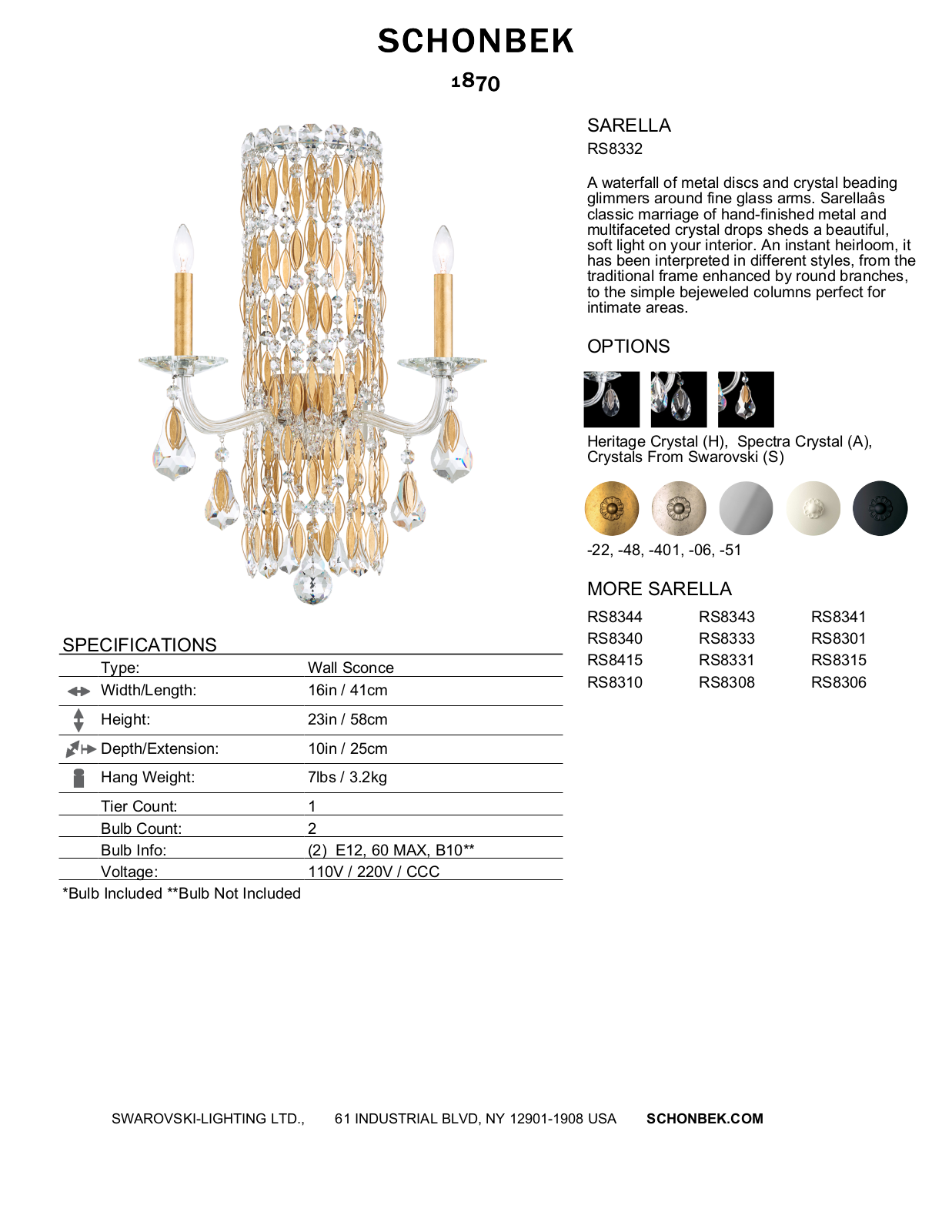 SCHONBEK

1870

SARELLA
RS8332

A waterfall of metal discs and crystal beading glimmers around fine glass arms. Sarellaâs classic marriage of hand-finished metal and multifaceted crystal drops sheds a beautiful, soft light on your interior. An instant heirloom, it has been interpreted in different styles, from the traditional frame enhanced by round branches, to the simple bejeweled columns perfect for intimate areas.

OPTIONS

Heritage Crystal (H), Spectra Crystal (A), Crystals From Swarovski (S)

-22, -48, -401, -06, -51

MORE SARELLA

RS8344 RS8343 RS8341
RS8340 RS8333 RS8301
RS8415 RS8331 RS8315
RS8310 RS8308 RS8306

SPECIFICATIONS

Type: Wall Sconce
Width/Length: 16in / 41cm
Height: 23in / 58cm
Depth/Extension: 10in / 25cm
Hang Weight: 7lbs / 3.2kg
Tier Count: 1
Bulb Count: 2
Bulb Info: (2) E12, 60 MAX, B10**
Voltage: 110V / 220V / CCC

*Bulb Included **Bulb Not Included

SWAROVSKI-LIGHTING LTD., 61 INDUSTRIAL BLVD, NY 12901-1908 USA SCHONBEK.COM